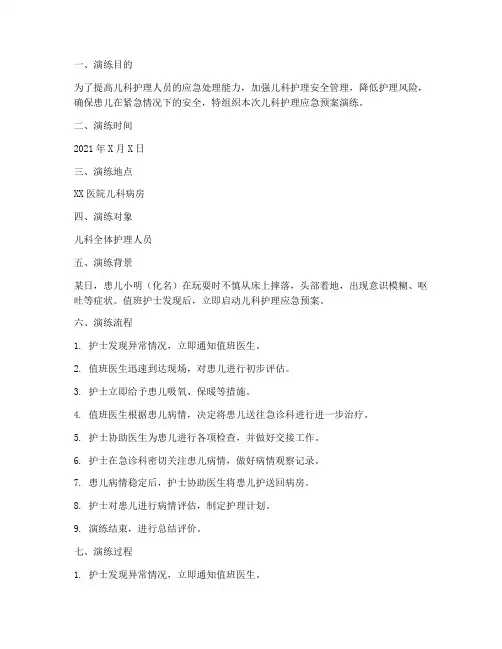 一、演练目的

为了提高儿科护理人员的应急处理能力，加强儿科护理安全管理，降低护理风险，确保患儿在紧急情况下的安全，特组织本次儿科护理应急预案演练。

二、演练时间

2021 年 X 月 X 日

三、演练地点

XX 医院儿科病房

四、演练对象

儿科全体护理人员

五、演练背景

某日，患儿小明（化名）在玩耍时不慎从床上摔落，头部着地，出现意识模糊、呕吐等症状。值班护士发现后，立即启动儿科护理应急预案。

六、演练流程

1. 护士发现异常情况，立即通知值班医生。

2. 值班医生迅速到达现场，对患儿进行初步评估。

3. 护士立即给予患儿吸氧、保暖等措施。

4. 值班医生根据患儿病情，决定将患儿送往急诊科进行进一步治疗。

5. 护士协助医生为患儿进行各项检查，并做好交接工作。

6. 护士在急诊科密切关注患儿病情，做好病情观察记录。

7. 患儿病情稳定后，护士协助医生将患儿护送回病房。

8. 护士对患儿进行病情评估，制定护理计划。

9. 演练结束，进行总结评价。

七、演练过程

1. 护士发现异常情况，立即通知值班医生。